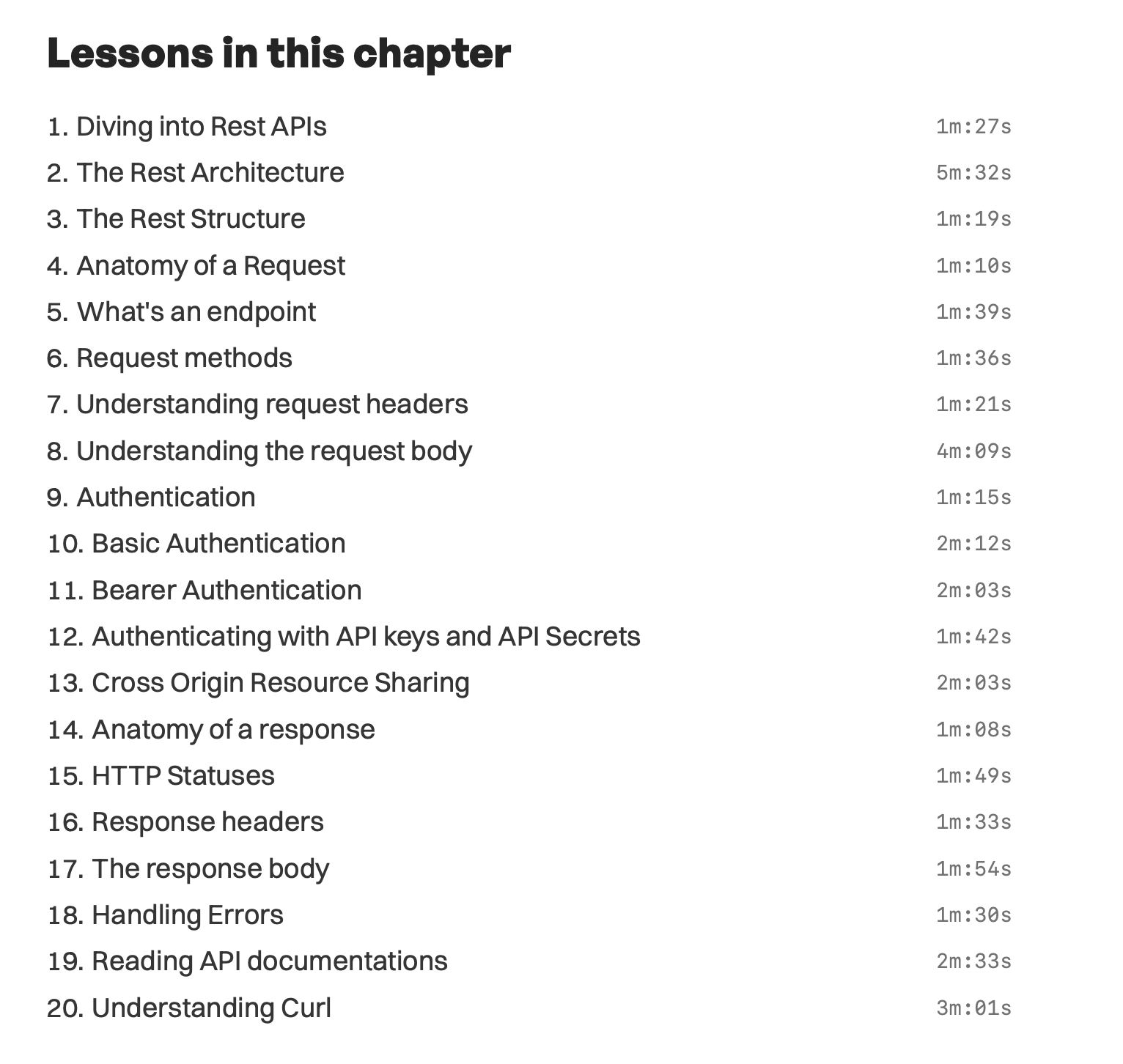 Lessons in this chapter

1. Diving into Rest APIs 1m:27s
2. The Rest Architecture 5m:32s
3. The Rest Structure 1m:19s
4. Anatomy of a Request 1m:10s
5. What's an endpoint 1m:39s
6. Request methods 1m:36s
7. Understanding request headers 1m:21s
8. Understanding the request body 4m:09s
9. Authentication 1m:15s
10. Basic Authentication 2m:12s
11. Bearer Authentication 2m:03s
12. Authenticating with API keys and API Secrets 1m:42s
13. Cross Origin Resource Sharing 2m:03s
14. Anatomy of a response 1m:08s
15. HTTP Statuses 1m:49s
16. Response headers 1m:33s
17. The response body 1m:54s
18. Handling Errors 1m:30s
19. Reading API documentations 2m:33s
20. Understanding Curl 3m:01s